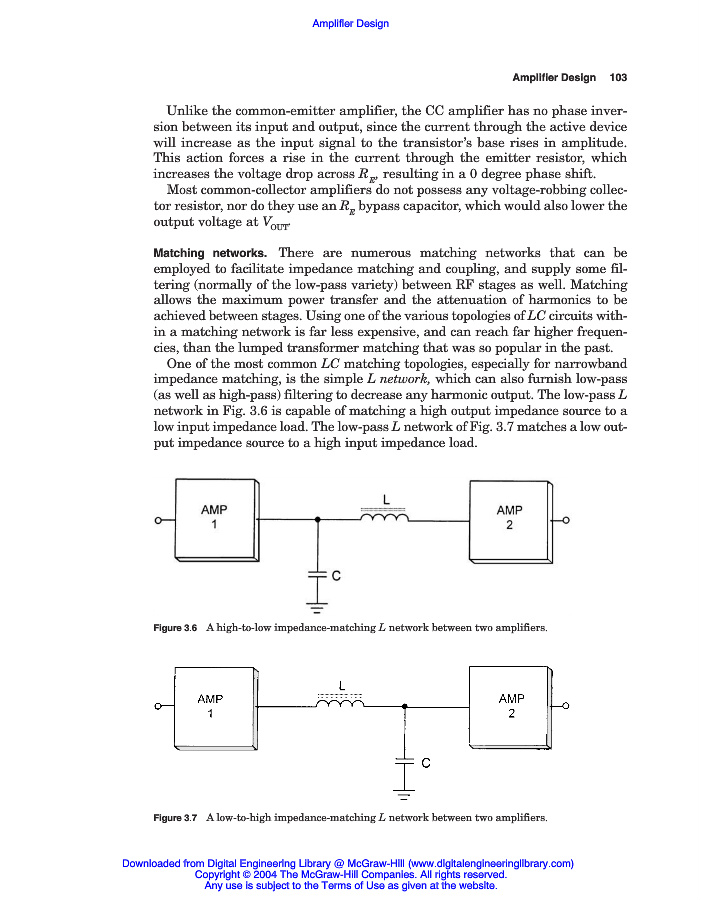 Amplifier Design

Amplifier Design 103

Unlike the common-emitter amplifier, the CC amplifier has no phase inversion between its input and output, since the current through the active device will increase as the input signal to the transistor's base rises in amplitude. This action forces a rise in the current through the emitter resistor, which increases the voltage drop across $R_E$, resulting in a 0 degree phase shift.

Most common-collector amplifiers do not possess any voltage-robbing collector resistor, nor do they use an $R_E$ bypass capacitor, which would also lower the output voltage at $V_{OUT}$.

Matching networks. There are numerous matching networks that can be employed to facilitate impedance matching and coupling, and supply some filtering (normally of the low-pass variety) between RF stages as well. Matching allows the maximum power transfer and the attenuation of harmonics to be achieved between stages. Using one of the various topologies of $LC$ circuits within a matching network is far less expensive, and can reach far higher frequencies, than the lumped transformer matching that was so popular in the past.

One of the most common $LC$ matching topologies, especially for narrowband impedance matching, is the simple $L$ network, which can also furnish low-pass (as well as high-pass) filtering to decrease any harmonic output. The low-pass $L$ network in Fig. 3.6 is capable of matching a high output impedance source to a low input impedance load. The low-pass $L$ network of Fig. 3.7 matches a low output impedance source to a high input impedance load.

AMP 1
L
AMP 2
C

Figure 3.6 A high-to-low impedance-matching $L$ network between two amplifiers.

AMP 1
L
AMP 2
C

Figure 3.7 A low-to-high impedance-matching $L$ network between two amplifiers.

Downloaded from Digital Engineering Library @ McGraw-Hill (www.digitalengineeringlibrary.com)
Copyright © 2004 The McGraw-Hill Companies. All rights reserved.
Any use is subject to the Terms of Use as given at the website.